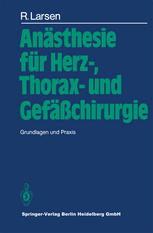 R. Larsen

Anästhesie für Herz-, Thorax- und Gefäßchirurgie

Grundlagen und Praxis

Springer-Verlag Berlin Heidelberg GmbH